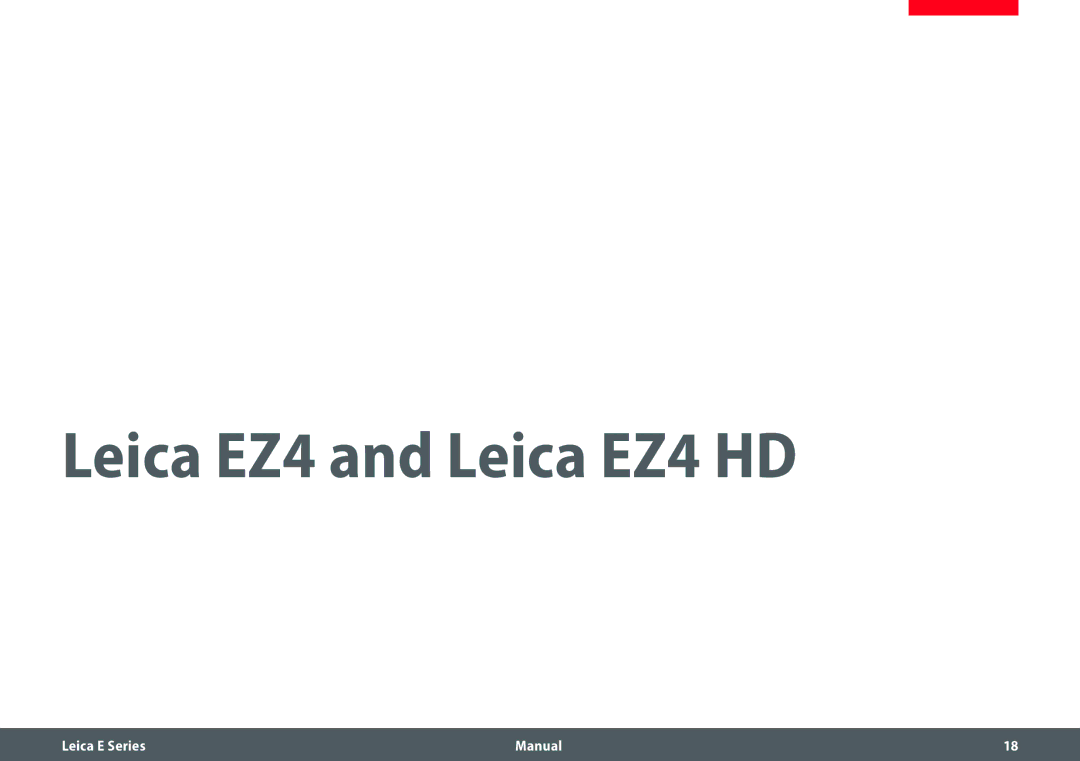 Leica EZ4 and Leica EZ4 HD

Leica E Series Manual 18